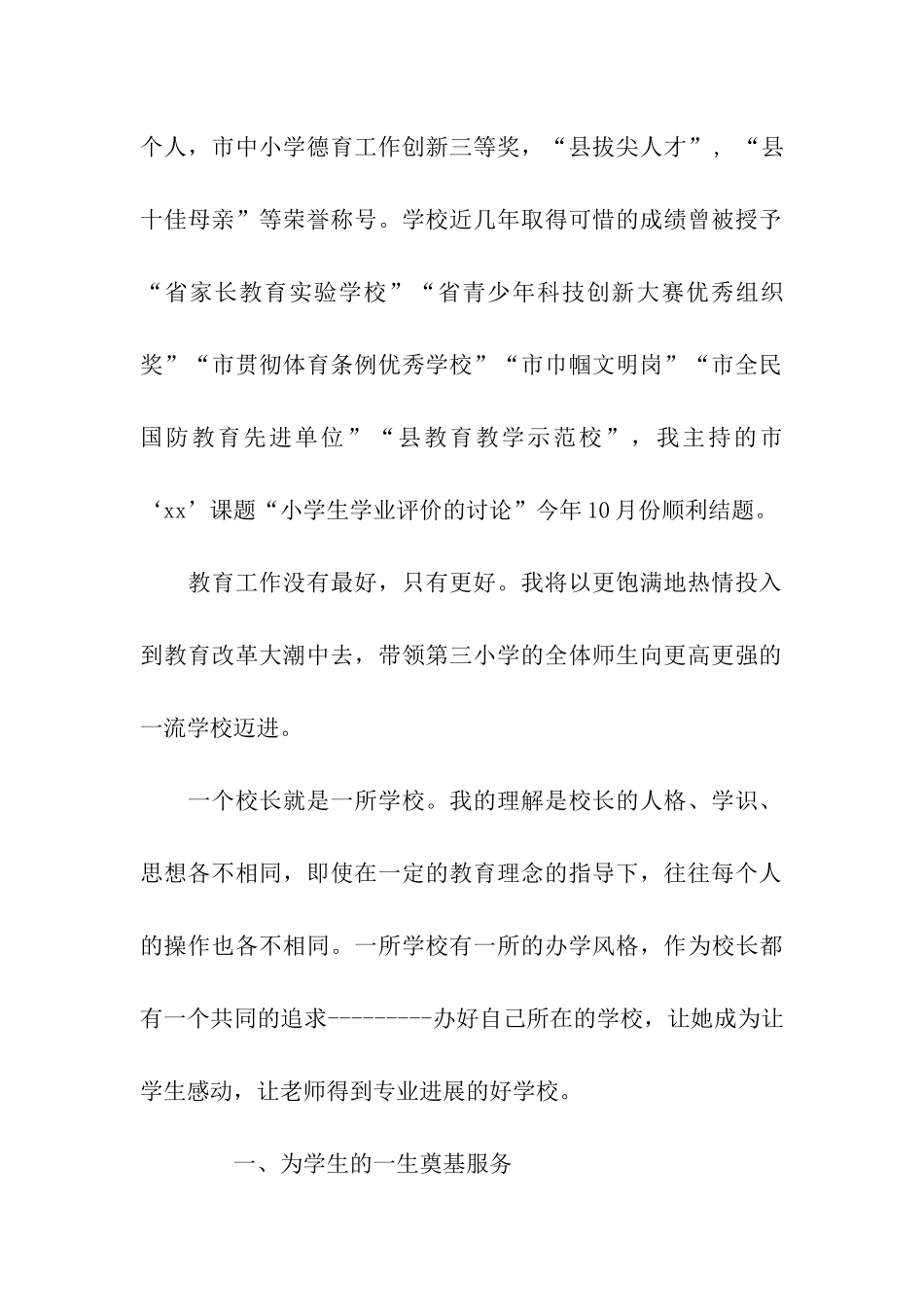 个人，市中小学德育工作创新三等奖，“县拔尖人才”，“县十佳母亲”等荣誉称号。学校近几年取得可惜的成绩曾被授予“省家长教育实验学校”“省青少年科技创新大赛优秀组织奖”“市贯彻体育条例优秀学校”“市巾帼文明岗”“市全民国防教育先进单位”“县教育教学示范校”，我主持的市‘xx’课题“小学生学业评价的讨论”今年10月份顺利结题。

教育工作没有最好，只有更好。我将以更饱满地热情投入到教育改革大潮中去，带领第三小学的全体师生向更高更强的一流学校迈进。

一个校长就是一所学校。我的理解是校长的人格、学识、思想各不相同，即使在一定的教育理念的指导下，往往每个人的操作也各不相同。一所学校有一所的办学风格，作为校长都有一个共同的追求---------办好自己所在的学校，让她成为让学生感动，让老师得到专业进展的好学校。

一、为学生的一生奠基服务